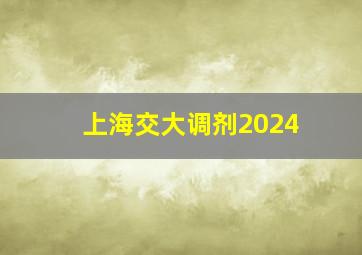 上海交大调剂2024